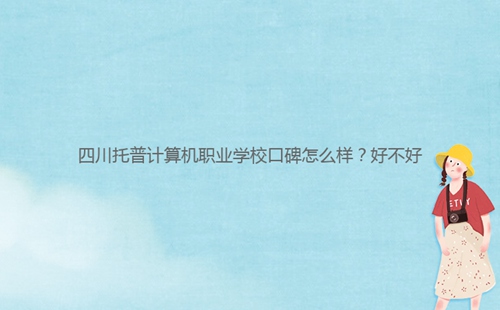 四川托普计算机职业学校口碑怎么样？好不好

ETVY